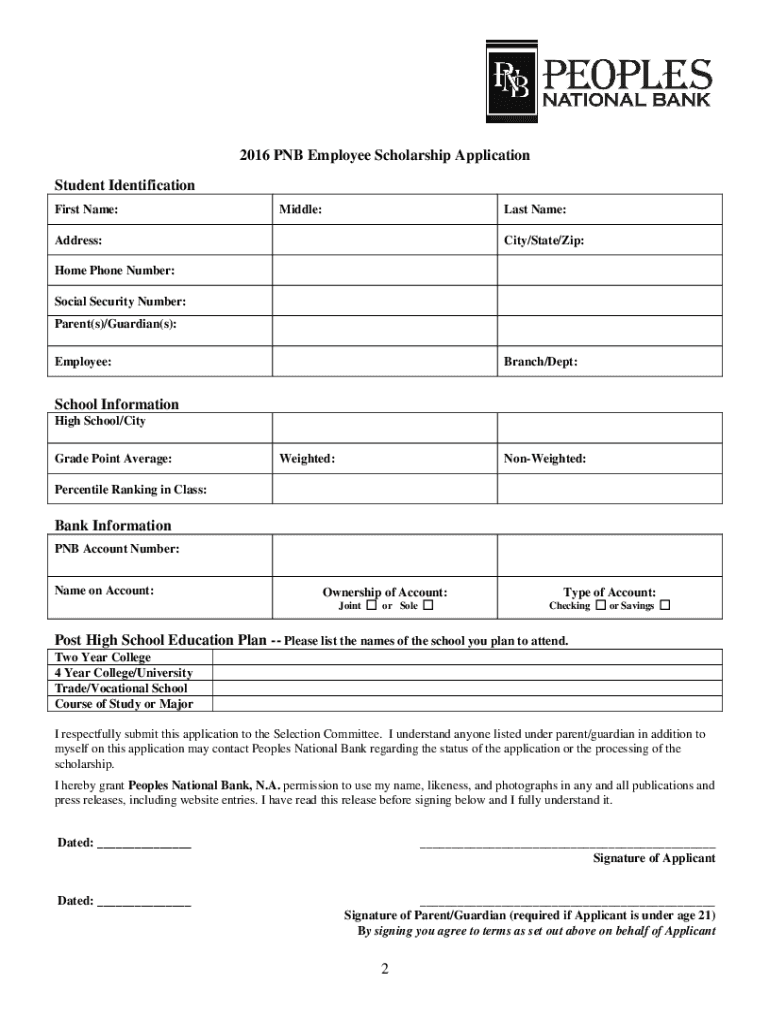 PNB PEOPLES NATIONAL BANK

2016 PNB Employee Scholarship Application

Student Identification

| First Name: | Middle: | Last Name: |
|---|---|---|
| Address: | | City/State/Zip: |
| Home Phone Number: | | |
| Social Security Number: | | |
| Parent(s)/Guardian(s): | | |
| Employee: | | Branch/Dept: |

School Information

| High School/City | | |
|---|---|---|
| Grade Point Average: | Weighted: | Non-Weighted: |
| Percentile Ranking in Class: | | |

Bank Information

| PNB Account Number: | | |
|---|---|---|
| Name on Account: | Ownership of Account: Joint ☐ or Sole ☐ | Type of Account: Checking ☐ or Savings ☐ |

Post High School Education Plan -- Please list the names of the school you plan to attend.

| Two Year College | |
|---|---|
| 4 Year College/University | |
| Trade/Vocational School | |
| Course of Study or Major | |

I respectfully submit this application to the Selection Committee. I understand anyone listed under parent/guardian in addition to myself on this application may contact Peoples National Bank regarding the status of the application or the processing of the scholarship.

I hereby grant Peoples National Bank, N.A. permission to use my name, likeness, and photographs in any and all publications and press releases, including website entries. I have read this release before signing below and I fully understand it.

Dated: _______________

_______________________________________________
Signature of Applicant

Dated: _______________

_______________________________________________
Signature of Parent/Guardian (required if Applicant is under age 21)
By signing you agree to terms as set out above on behalf of Applicant

2